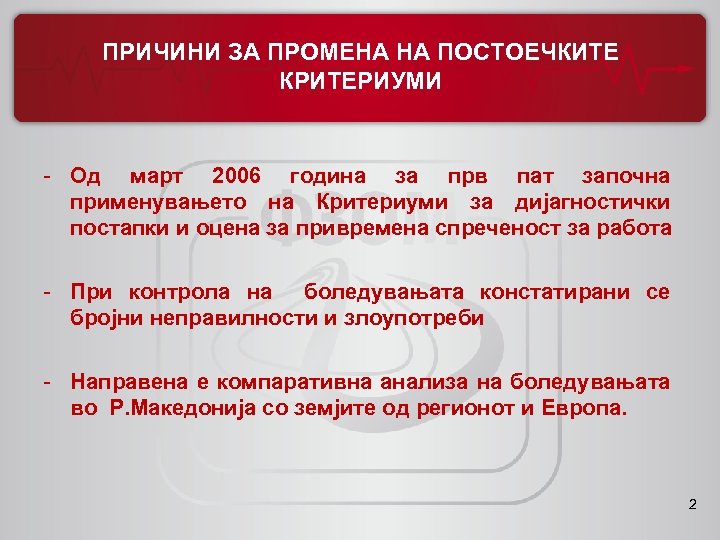 ПРИЧИНИ ЗА ПРОМЕНА НА ПОСТОЕЧКИТЕ КРИТЕРИУМИ

- Од март 2006 година за прв пат започна применувањето на Критериуми за дијагностички постапки и оцена за привремена спреченост за работа

- При контрола на боледувањата констатирани се бројни неправилности и злоупотреби

- Направена е компаративна анализа на боледувањата во Р.Македонија со земјите од регионот и Европа.

ФЗОМ

2